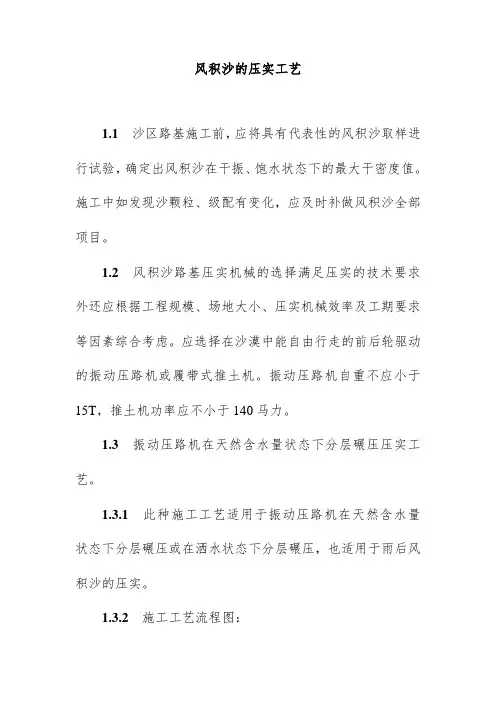 风积沙的压实工艺

1.1 沙区路基施工前，应将具有代表性的风积沙取样进行试验，确定出风积沙在干振、饱水状态下的最大干密度值。施工中如发现沙颗粒、级配有变化，应及时补做风积沙全部项目。

1.2 风积沙路基压实机械的选择满足压实的技术要求外还应根据工程规模、场地大小、压实机械效率及工期要求等因素综合考虑。应选择在沙漠中能自由行走的前后轮驱动的振动压路机或履带式推土机。振动压路机自重不应小于15T，推土机功率应不小于140马力。

1.3 振动压路机在天然含水量状态下分层碾压压实工艺。

1.3.1 此种施工工艺适用于振动压路机在天然含水量状态下分层碾压或在洒水状态下分层碾压，也适用于雨后风积沙的压实。

1.3.2 施工工艺流程图: